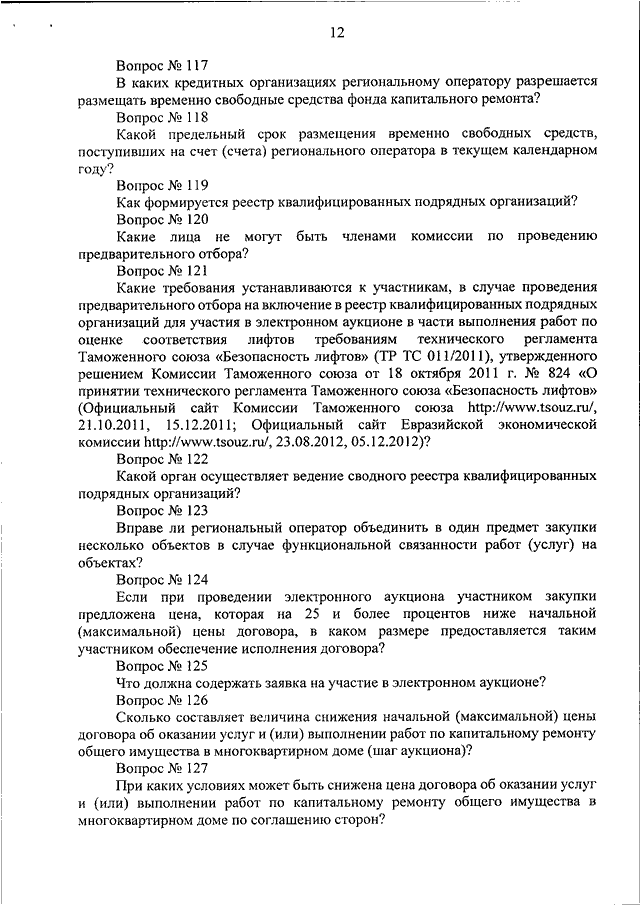 12

Вопрос № 117

В каких кредитных организациях региональному оператору разрешается размещать временно свободные средства фонда капитального ремонта?

Вопрос № 118

Какой предельный срок размещения временно свободных средств, поступивших на счет (счета) регионального оператора в текущем календарном году?

Вопрос № 119

Как формируется реестр квалифицированных подрядных организаций?

Вопрос № 120

Какие лица не могут быть членами комиссии по проведению предварительного отбора?

Вопрос № 121

Какие требования устанавливаются к участникам, в случае проведения предварительного отбора на включение в реестр квалифицированных подрядных организаций для участия в электронном аукционе в части выполнения работ по оценке соответствия лифтов требованиям технического регламента Таможенного союза «Безопасность лифтов» (ТР ТС 011/2011), утвержденного решением Комиссии Таможенного союза от 18 октября 2011 г. № 824 «О принятии технического регламента Таможенного союза «Безопасность лифтов» (Официальный сайт Комиссии Таможенного союза http://www.tsouz.ru/, 21.10.2011, 15.12.2011; Официальный сайт Евразийской экономической комиссии http://www.tsouz.ru/, 23.08.2012, 05.12.2012)?

Вопрос № 122

Какой орган осуществляет ведение сводного реестра квалифицированных подрядных организаций?

Вопрос № 123

Вправе ли региональный оператор объединить в один предмет закупки несколько объектов в случае функциональной связанности работ (услуг) на объектах?

Вопрос № 124

Если при проведении электронного аукциона участником закупки предложена цена, которая на 25 и более процентов ниже начальной (максимальной) цены договора, в каком размере предоставляется таким участником обеспечение исполнения договора?

Вопрос № 125

Что должна содержать заявка на участие в электронном аукционе?

Вопрос № 126

Сколько составляет величина снижения начальной (максимальной) цены договора об оказании услуг и (или) выполнении работ по капитальному ремонту общего имущества в многоквартирном доме (шаг аукциона)?

Вопрос № 127

При каких условиях может быть снижена цена договора об оказании услуг и (или) выполнении работ по капитальному ремонту общего имущества в многоквартирном доме по соглашению сторон?